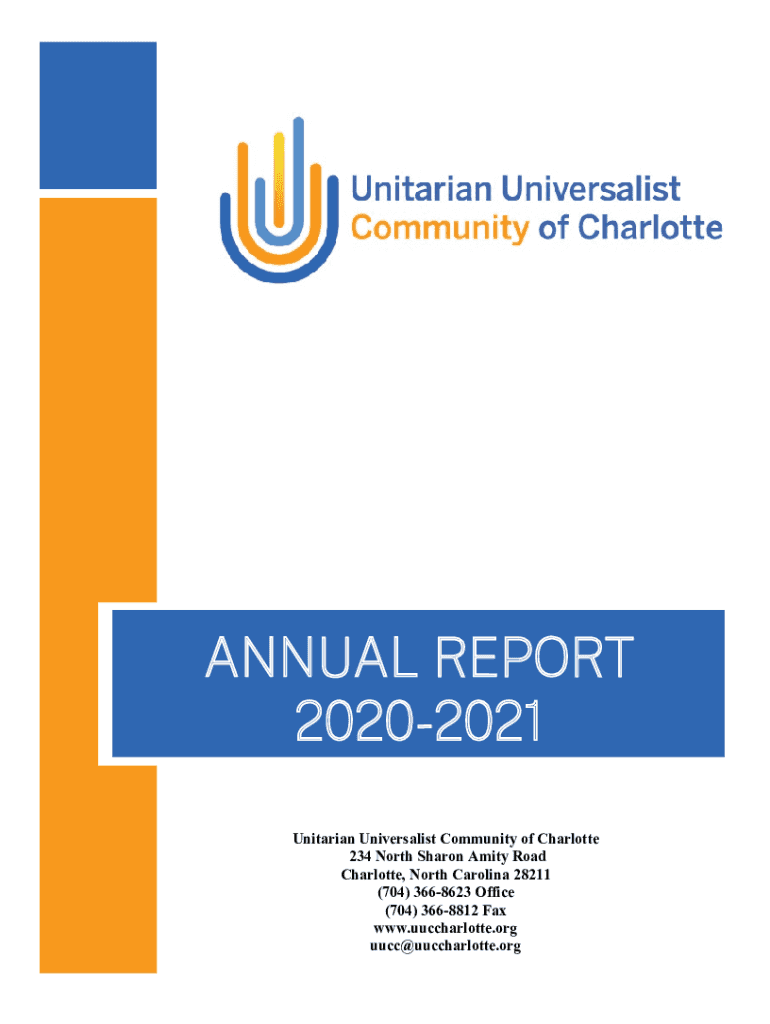 Unitarian Universalist
Community of Charlotte

ANNUAL REPORT
2020-2021

Unitarian Universalist Community of Charlotte
234 North Sharon Amity Road
Charlotte, North Carolina 28211
(704) 366-8623 Office
(704) 366-8812 Fax
www.uuccharlotte.org
uucc@uuccharlotte.org